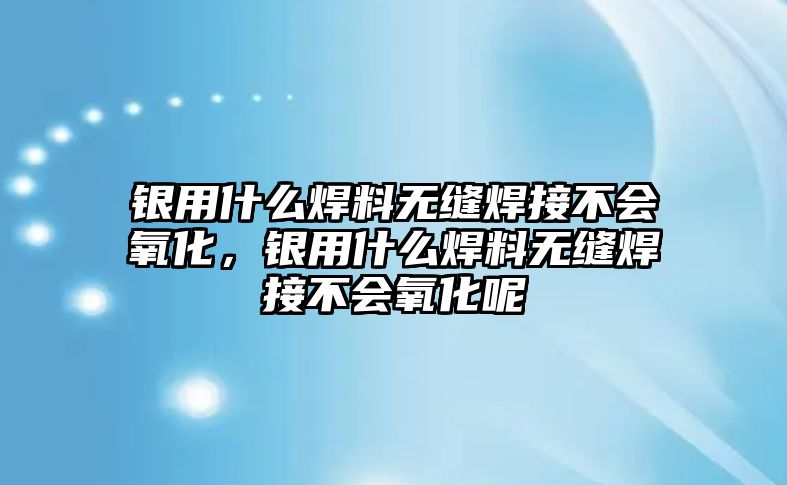 银用什么焊料无缝焊接不会氧化，银用什么焊料无缝焊接不会氧化呢